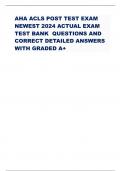 AHA ACLS POST TEST EXAM NEWEST 2024 ACTUAL EXAM TEST BANK QUESTIONS AND CORRECT DETAILED ANSWERS WITH GRADED A+